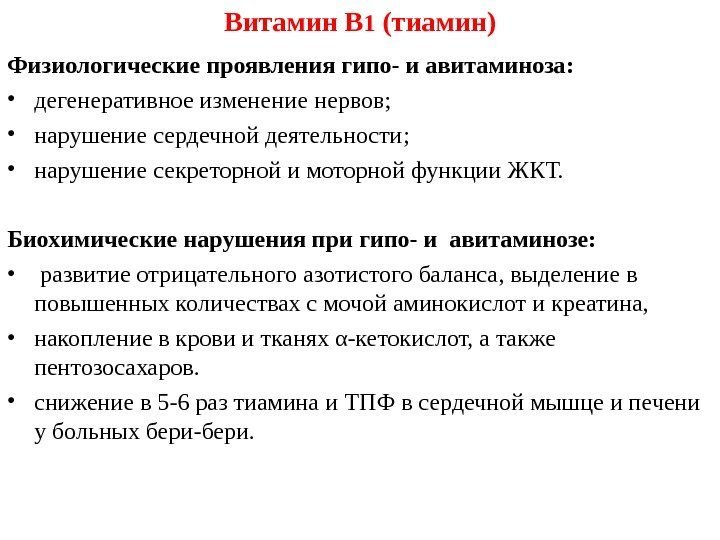 Витамин В1 (тиамин)

Физиологические проявления гипо- и авитаминоза:

• дегенеративное изменение нервов;
• нарушение сердечной деятельности;
• нарушение секреторной и моторной функции ЖКТ.

Биохимические нарушения при гипо- и авитаминозе:

• развитие отрицательного азотистого баланса, выделение в повышенных количествах с мочой аминокислот и креатина,
• накопление в крови и тканях α-кетокислот, а также пентозосахаров.
• снижение в 5-6 раз тиамина и ТПФ в сердечной мышце и печени у больных бери-бери.